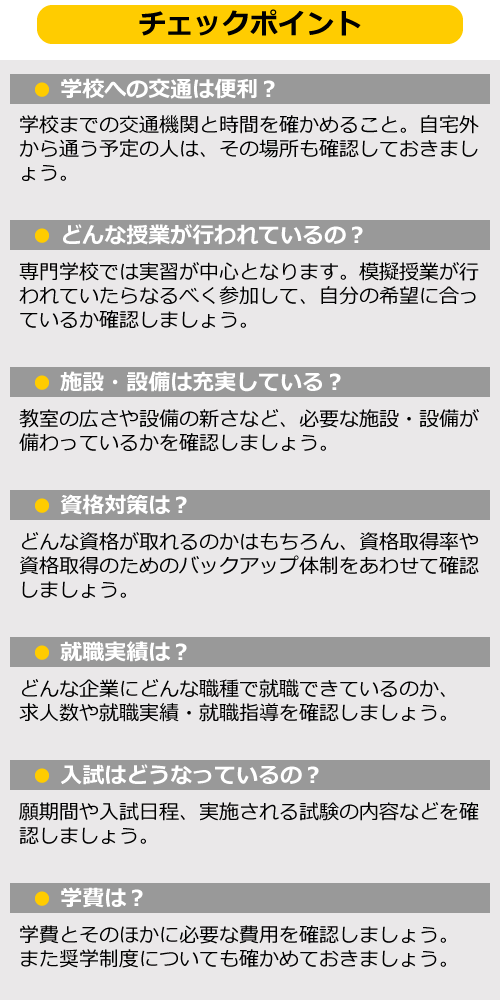 チェックポイント

● 学校への交通は便利？

学校までの交通機関と時間を確かめること。自宅外から通う予定の人は、その場所も確認しておきましょう。

● どんな授業が行われているの？

専門学校では実習が中心となります。模擬授業が行われていたらなるべく参加して、自分の希望に合っているか確認しましょう。

● 施設・設備は充実している？

教室の広さや設備の新さなど、必要な施設・設備が備わっているかを確認しましょう。

● 資格対策は？

どんな資格が取れるのかはもちろん、資格取得率や資格取得のためのバックアップ体制をあわせて確認しましょう。

● 就職実績は？

どんな企業にどんな職種で就職できているのか、求人数や就職実績・就職指導を確認しましょう。

● 入試はどうなっているの？

願期間や入試日程、実施される試験の内容などを確認しましょう。

● 学費は？

学費とそのほかに必要な費用を確認しましょう。また奨学制度についても確かめておきましょう。